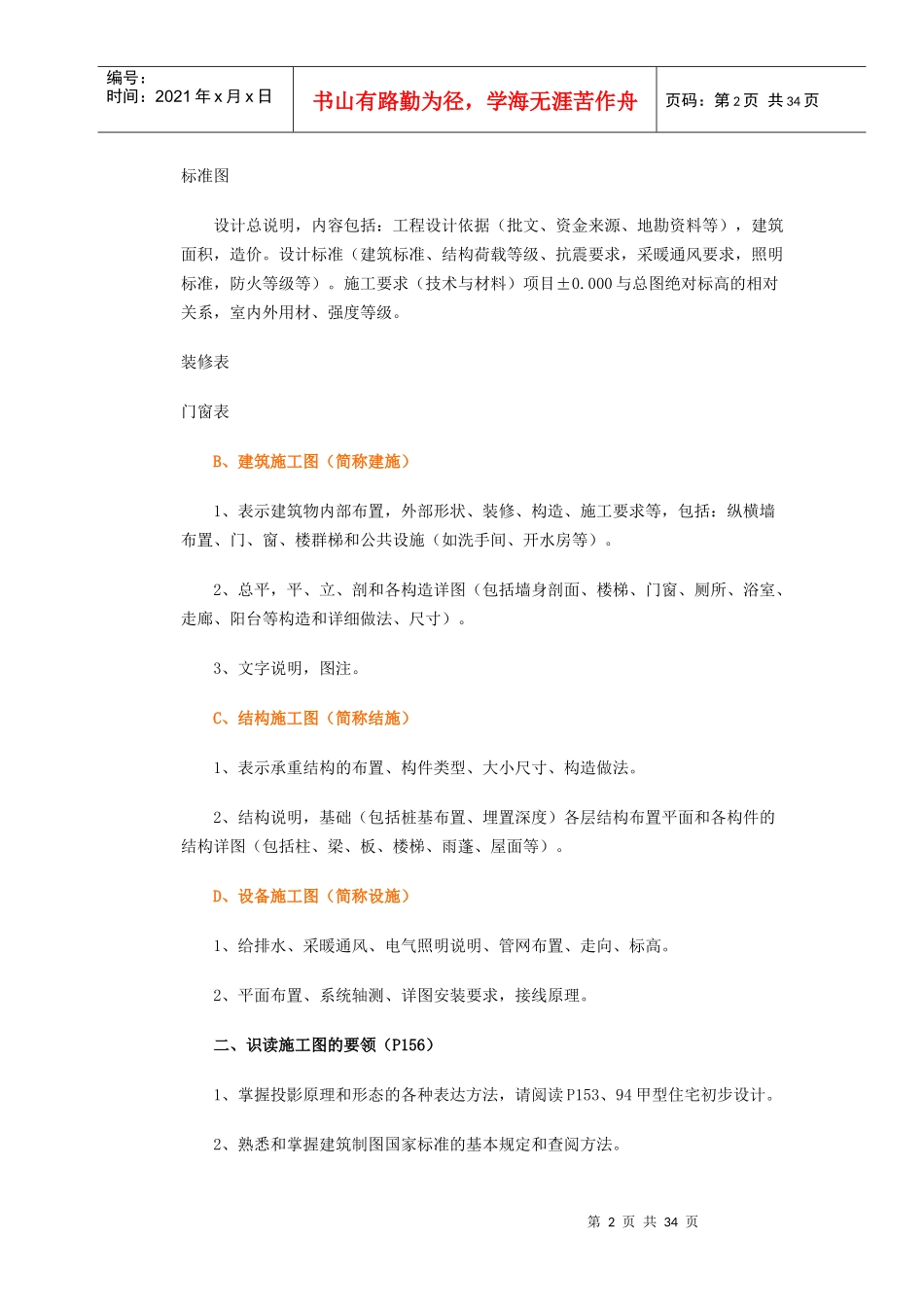 编号：
时间：2021 年 x 月 x 日

书山有路勤为径，学海无涯苦作舟

页码：第 2 页 共 34 页

标准图

设计总说明，内容包括：工程设计依据（批文、资金来源、地勘资料等），建筑面积，造价。设计标准（建筑标准、结构荷载等级、抗震要求，采暖通风要求，照明标准，防火等级等）。施工要求（技术与材料）项目±0.000 与总图绝对标高的相对关系，室内外用材、强度等级。

装修表

门窗表

B、建筑施工图（简称建施）

1、表示建筑物内部布置，外部形状、装修、构造、施工要求等，包括：纵横墙布置、门、窗、楼群梯和公共设施（如洗手间、开水房等）。

2、总平，平、立、剖和各构造详图（包括墙身剖面、楼梯、门窗、厕所、浴室、走廊、阳台等构造和详细做法、尺寸）。

3、文字说明，图注。

C、结构施工图（简称结施）

1、表示承重结构的布置、构件类型、大小尺寸、构造做法。

2、结构说明，基础（包括桩基布置、埋置深度）各层结构布置平面和各构件的结构详图（包括柱、梁、板、楼梯、雨蓬、屋面等）。

D、设备施工图（简称设施）

1、给排水、采暖通风、电气照明说明、管网布置、走向、标高。

2、平面布置、系统轴测、详图安装要求，接线原理。

二、识读施工图的要领（P156）

1、掌握投影原理和形态的各种表达方法，请阅读 P153、94 甲型住宅初步设计。

2、熟悉和掌握建筑制图国家标准的基本规定和查阅方法。

第 2 页 共 34 页